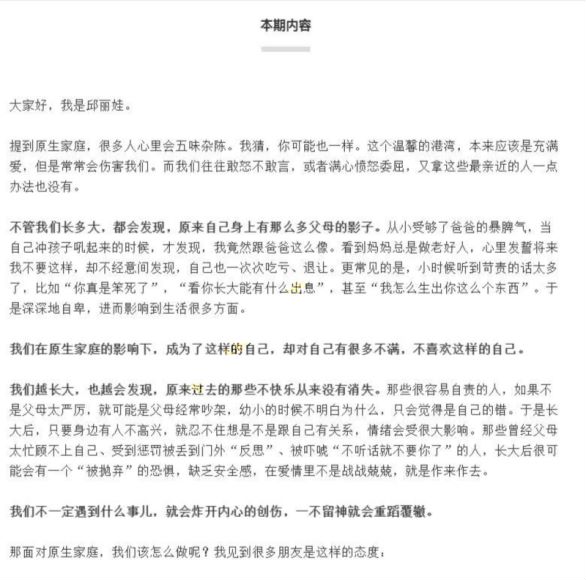 本期内容

大家好，我是邱丽娃。

提到原生家庭，很多人心里会五味杂陈。我猜，你可能也一样。这个温馨的港湾，本来应该是充满爱，但是常常会伤害我们。而我们往往敢怒不敢言，或者满心愤怒委屈，又拿这些最亲近的人一点办法也没有。

不管我们长多大，都会发现，原来自己身上有那么多父母的影子。从小受够了爸爸的暴脾气，当自己冲孩子吼起来的时候，才发现，我竟然跟爸爸这么像。看到妈妈总是做老好人，心里发誓将来我不要这样，却不经意间发现，自己也一次次吃亏、退让。更常见的是，小时候听到苛责的话太多了，比如“你真是笨死了”，“看你长大能有什么出息”，甚至“我怎么生出你这么个东西”。于是深深地自卑，进而影响到生活很多方面。

我们在原生家庭的影响下，成为了这样的自己，却对自己有很多不满，不喜欢这样的自己。

我们越长大，也越会发现，原来过去的那些不快乐从来没有消失。那些很容易自责的人，如果不是父母太严厉，就可能是父母经常吵架，幼小的时候不明白为什么，只会觉得是自己的错。于是长大后，只要身边有人不高兴，就忍不住想是不是跟自己有关系，情绪会受很大影响。那些曾经父母太忙顾不上自己、受到惩罚被丢到门外“反思”、被吓唬“不听话就不要你了”的人，长大后很可能会有一个“被抛弃”的恐惧，缺乏安全感，在爱情里不是战战兢兢，就是作来作去。

我们不一定遇到什么事儿，就会炸开内心的创伤，一不留神就会重蹈覆辙。

那面对原生家庭，我们该怎么做呢？我见到很多朋友是这样的态度：